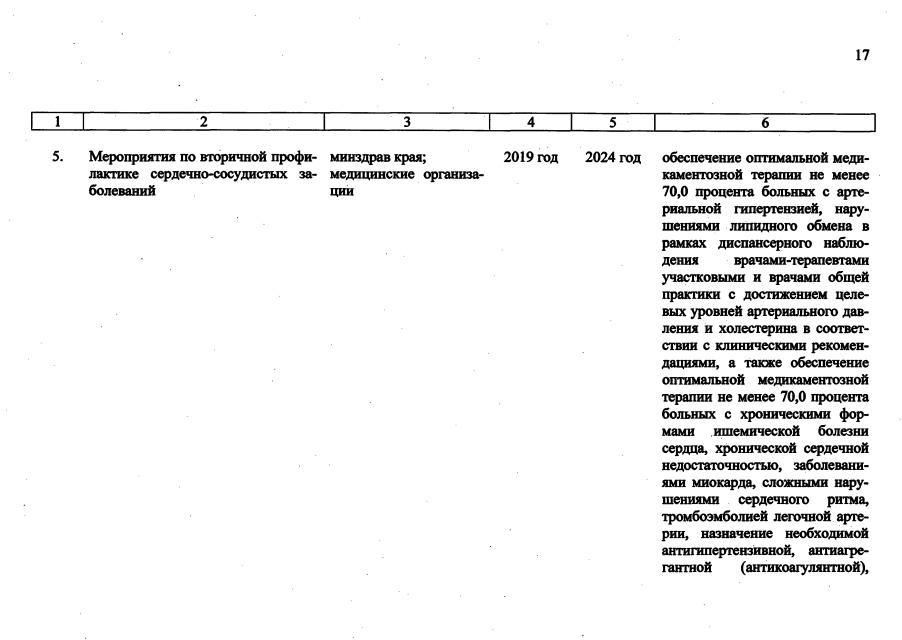 17

| 1 | 2 | 3 | 4 | 5 | 6 |
|---|---|---|---|---|---|
| 5. | Мероприятия по вторичной профилактике сердечно-сосудистых заболеваний | минздрав края; медицинские организации | 2019 год | 2024 год | обеспечение оптимальной медикаментозной терапии не менее 70,0 процента больных с артериальной гипертензией, нарушениями липидного обмена в рамках диспансерного наблюдения врачами-терапевтами участковыми и врачами общей практики с достижением целевых уровней артериального давления и холестерина в соответствии с клиническими рекомендациями, а также обеспечение оптимальной медикаментозной терапии не менее 70,0 процента больных с хроническими формами ишемической болезни сердца, хронической сердечной недостаточностью, заболеваниями миокарда, сложными нарушениями сердечного ритма, тромбоэмболией легочной артерии, назначение необходимой антигипертензивной, антиагрегантной (антикоагулянтной), |